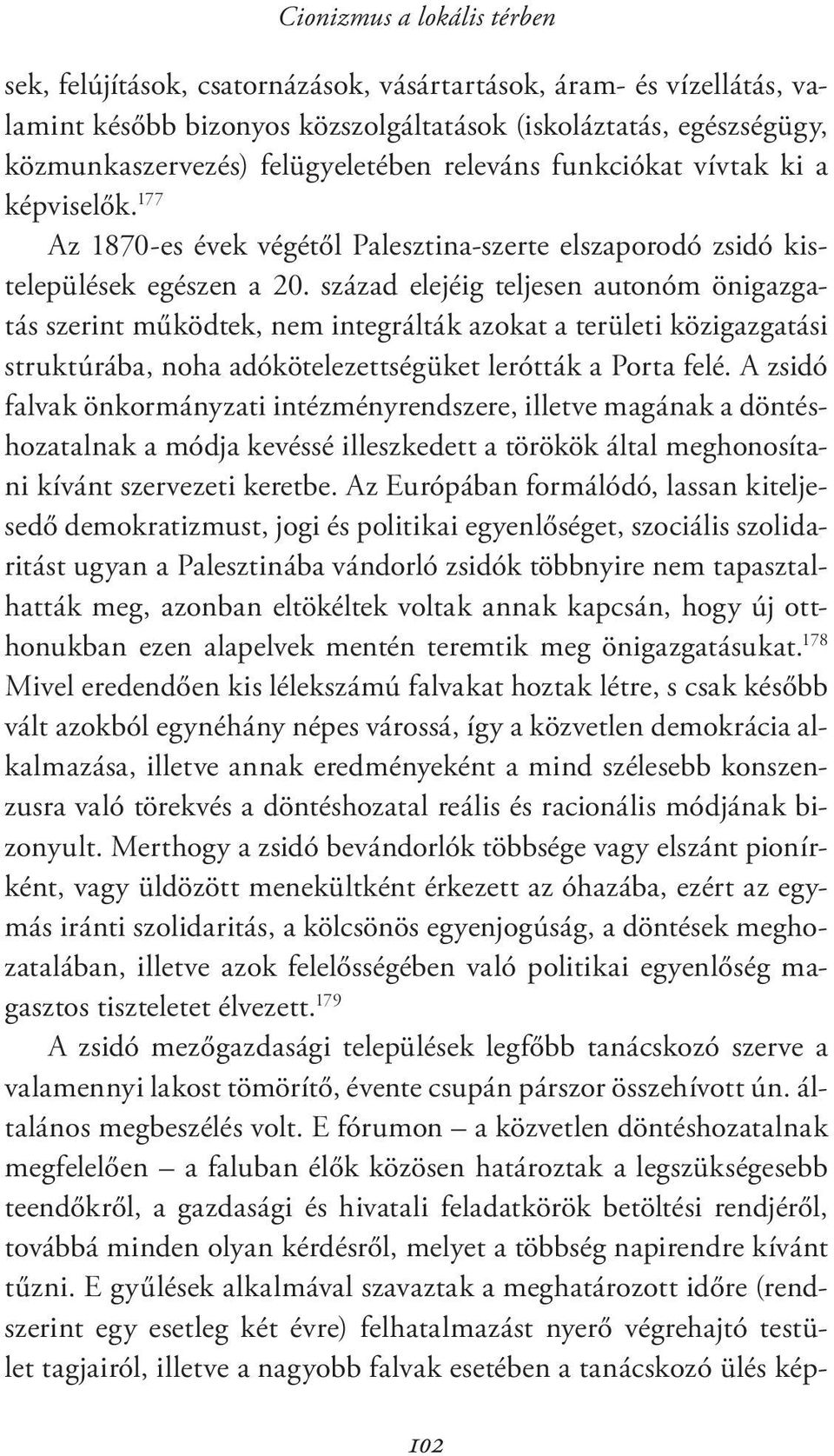 Cionizmus a lokális térben

sek, felújítások, csatornázások, vásártartások, áram- és vízellátás, valamint később bizonyos közszolgáltatások (iskoláztatás, egészségügy, közmunkaszervezés) felügyeletében releváns funkciókat vívtak ki a képviselők.$^{177}$

Az 1870-es évek végétől Palesztina-szerte elszaporodó zsidó kistelepülések egészen a 20. század elejéig teljesen autonóm önigazgatás szerint működtek, nem integrálták azokat a területi közigazgatási struktúrába, noha adókötelezettségüket lerótták a Porta felé. A zsidó falvak önkormányzati intézményrendszere, illetve magának a döntéshozatalnak a módja kevéssé illeszkedett a törökök által meghonosítani kívánt szervezeti keretbe. Az Európában formálódó, lassan kiteljesedő demokratizmust, jogi és politikai egyenlőséget, szociális szolidaritást ugyan a Palesztinába vándorló zsidók többnyire nem tapasztalhatták meg, azonban eltökéltek voltak annak kapcsán, hogy új otthonukban ezen alapelvek mentén teremtik meg önigazgatásukat.$^{178}$ Mivel eredendően kis lélekszámú falvakat hoztak létre, s csak később vált azokból egynéhány népes várossá, így a közvetlen demokrácia alkalmazása, illetve annak eredményeként a mind szélesebb konszenzusra való törekvés a döntéshozatal reális és racionális módjának bizonyult. Merthogy a zsidó bevándorlók többsége vagy elszánt pionírként, vagy üldözött menekültként érkezett az óhazába, ezért az egymás iránti szolidaritás, a kölcsönös egyenjogúság, a döntések meghozatalában, illetve azok felelősségében való politikai egyenlőség magasztos tiszteletet élvezett.$^{179}$

A zsidó mezőgazdasági települések legfőbb tanácskozó szerve a valamennyi lakost tömörítő, évente csupán párszor összehívott ún. általános megbeszélés volt. E fórumon – a közvetlen döntéshozatalnak megfelelően – a faluban élők közösen határoztak a legszükségesebb teendőkről, a gazdasági és hivatali feladatkörök betöltési rendjéről, továbbá minden olyan kérdésről, melyet a többség napirendre kívánt tűzni. E gyűlések alkalmával szavaztak a meghatározott időre (rendszerint egy esetleg két évre) felhatalmazást nyerő végrehajtó testület tagjairól, illetve a nagyobb falvak esetében a tanácskozó ülés kép-

102